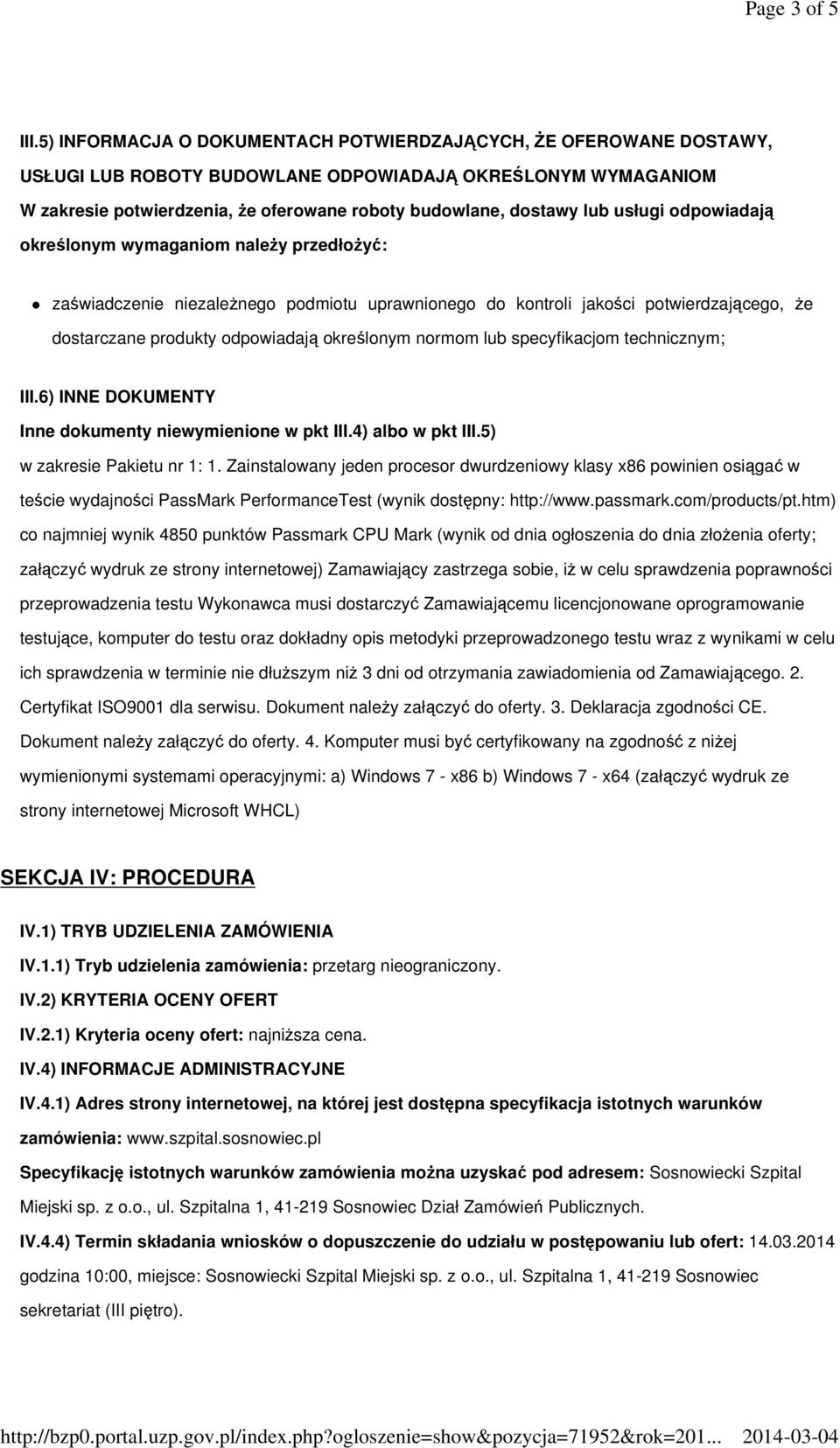 Page 3 of 5

III.5) INFORMACJA O DOKUMENTACH POTWIERDZAJĄCYCH, ŻE OFEROWANE DOSTAWY, USŁUGI LUB ROBOTY BUDOWLANE ODPOWIADAJĄ OKREŚLONYM WYMAGANIOM
W zakresie potwierdzenia, że oferowane roboty budowlane, dostawy lub usługi odpowiadają określonym wymaganiom należy przedłożyć:

zaświadczenie niezależnego podmiotu uprawnionego do kontroli jakości potwierdzającego, że dostarczane produkty odpowiadają określonym normom lub specyfikacjom technicznym;

III.6) INNE DOKUMENTY
Inne dokumenty niewymienione w pkt III.4) albo w pkt III.5)
w zakresie Pakietu nr 1: 1. Zainstalowany jeden procesor dwurdzeniowy klasy x86 powinien osiągać w teście wydajności PassMark PerformanceTest (wynik dostępny: http://www.passmark.com/products/pt.htm) co najmniej wynik 4850 punktów Passmark CPU Mark (wynik od dnia ogłoszenia do dnia złożenia oferty; załączyć wydruk ze strony internetowej) Zamawiający zastrzega sobie, iż w celu sprawdzenia poprawności przeprowadzenia testu Wykonawca musi dostarczyć Zamawiającemu licencjonowane oprogramowanie testujące, komputer do testu oraz dokładny opis metodyki przeprowadzonego testu wraz z wynikami w celu ich sprawdzenia w terminie nie dłuższym niż 3 dni od otrzymania zawiadomienia od Zamawiającego. 2. Certyfikat ISO9001 dla serwisu. Dokument należy załączyć do oferty. 3. Deklaracja zgodności CE. Dokument należy załączyć do oferty. 4. Komputer musi być certyfikowany na zgodność z niżej wymienionymi systemami operacyjnymi: a) Windows 7 - x86 b) Windows 7 - x64 (załączyć wydruk ze strony internetowej Microsoft WHCL)

SEKCJA IV: PROCEDURA

IV.1) TRYB UDZIELENIA ZAMÓWIENIA
IV.1.1) Tryb udzielenia zamówienia: przetarg nieograniczony.
IV.2) KRYTERIA OCENY OFERT
IV.2.1) Kryteria oceny ofert: najniższa cena.
IV.4) INFORMACJE ADMINISTRACYJNE
IV.4.1) Adres strony internetowej, na której jest dostępna specyfikacja istotnych warunków zamówienia: www.szpital.sosnowiec.pl
Specyfikację istotnych warunków zamówienia można uzyskać pod adresem: Sosnowiecki Szpital Miejski sp. z o.o., ul. Szpitalna 1, 41-219 Sosnowiec Dział Zamówień Publicznych.
IV.4.4) Termin składania wniosków o dopuszczenie do udziału w postępowaniu lub ofert: 14.03.2014 godzina 10:00, miejsce: Sosnowiecki Szpital Miejski sp. z o.o., ul. Szpitalna 1, 41-219 Sosnowiec sekretariat (III piętro).

http://bzp0.portal.uzp.gov.pl/index.php?ogloszenie=show&pozycja=71952&rok=201... 2014-03-04